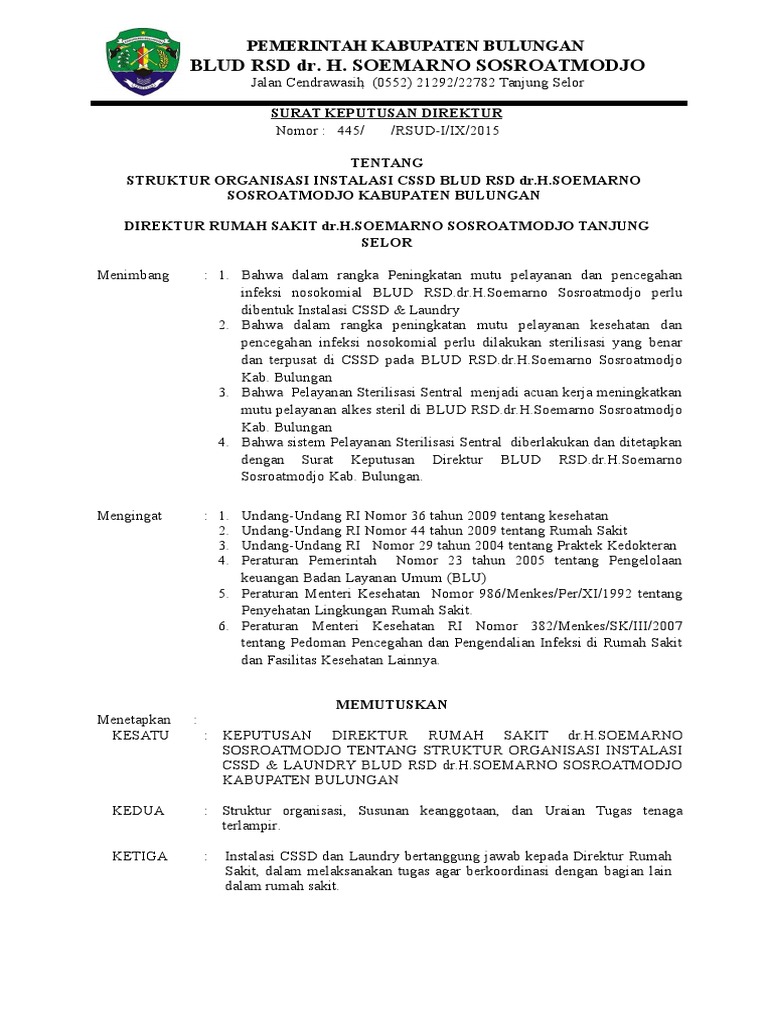 PEMERINTAH KABUPATEN BULUNGAN
BLUD RSD dr. H. SOEMARNO SOSROATMODJO
Jalan Cendrawasih, (0552) 21292/22782 Tanjung Selor

SURAT KEPUTUSAN DIREKTUR
Nomor : 445/ /RSUD-I/IX/2015

TENTANG
STRUKTUR ORGANISASI INSTALASI CSSD BLUD RSD dr.H.SOEMARNO SOSROATMODJO KABUPATEN BULUNGAN

DIREKTUR RUMAH SAKIT dr.H.SOEMARNO SOSROATMODJO TANJUNG SELOR

Menimbang : 1. Bahwa dalam rangka Peningkatan mutu pelayanan dan pencegahan infeksi nosokomial BLUD RSD.dr.H.Soemarno Sosroatmodjo perlu dibentuk Instalasi CSSD & Laundry
2. Bahwa dalam rangka peningkatan mutu pelayanan kesehatan dan pencegahan infeksi nosokomial perlu dilakukan sterilisasi yang benar dan terpusat di CSSD pada BLUD RSD.dr.H.Soemarno Sosroatmodjo Kab. Bulungan
3. Bahwa Pelayanan Sterilisasi Sentral menjadi acuan kerja meningkatkan mutu pelayanan alkes steril di BLUD RSD.dr.H.Soemarno Sosroatmodjo Kab. Bulungan
4. Bahwa sistem Pelayanan Sterilisasi Sentral diberlakukan dan ditetapkan dengan Surat Keputusan Direktur BLUD RSD.dr.H.Soemarno Sosroatmodjo Kab. Bulungan.

Mengingat : 1. Undang-Undang RI Nomor 36 tahun 2009 tentang kesehatan
2. Undang-Undang RI Nomor 44 tahun 2009 tentang Rumah Sakit
3. Undang-Undang RI Nomor 29 tahun 2004 tentang Praktek Kedokteran
4. Peraturan Pemerintah Nomor 23 tahun 2005 tentang Pengelolaan keuangan Badan Layanan Umum (BLU)
5. Peraturan Menteri Kesehatan Nomor 986/Menkes/Per/XI/1992 tentang Penyehatan Lingkungan Rumah Sakit.
6. Peraturan Menteri Kesehatan RI Nomor 382/Menkes/SK/III/2007 tentang Pedoman Pencegahan dan Pengendalian Infeksi di Rumah Sakit dan Fasilitas Kesehatan Lainnya.

MEMUTUSKAN

Menetapkan :
KESATU : KEPUTUSAN DIREKTUR RUMAH SAKIT dr.H.SOEMARNO SOSROATMODJO TENTANG STRUKTUR ORGANISASI INSTALASI CSSD & LAUNDRY BLUD RSD dr.H.SOEMARNO SOSROATMODJO KABUPATEN BULUNGAN

KEDUA : Struktur organisasi, Susunan keanggotaan, dan Uraian Tugas tenaga terlampir.

KETIGA : Instalasi CSSD dan Laundry bertanggung jawab kepada Direktur Rumah Sakit, dalam melaksanakan tugas agar berkoordinasi dengan bagian lain dalam rumah sakit.